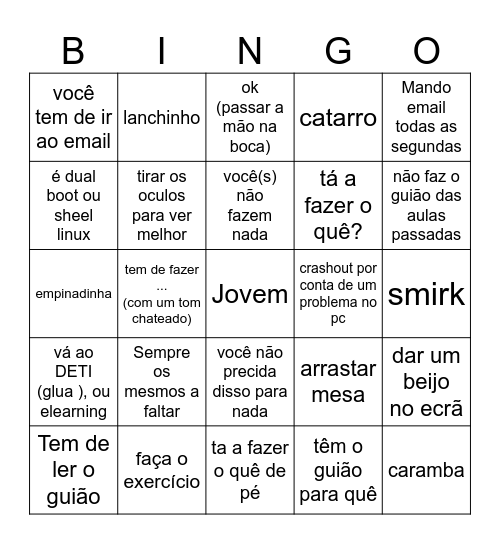 | B | I | N | G | O |
|---|---|---|---|---|
| você tem de ir ao email | lanchinho | ok (passar a mão na boca) | catarro | Mando email todas as segundas |
| é dual boot ou sheel linux | tirar os oculos para ver melhor | você(s) não fazem nada | tá a fazer o quê? | não faz o guião das aulas passadas |
| empinadinha | tem de fazer ... (com um tom chateado) | Jovem | crashout por conta de um problema no pc | smirk |
| vá ao DETI (glua ), ou elearning | Sempre os mesmos a faltar | você não precida disso para nada | arrastar mesa | dar um beijo no ecrã |
| Tem de ler o guião | faça o exercício | ta a fazer o quê de pé | têm o guião para quê | caramba |